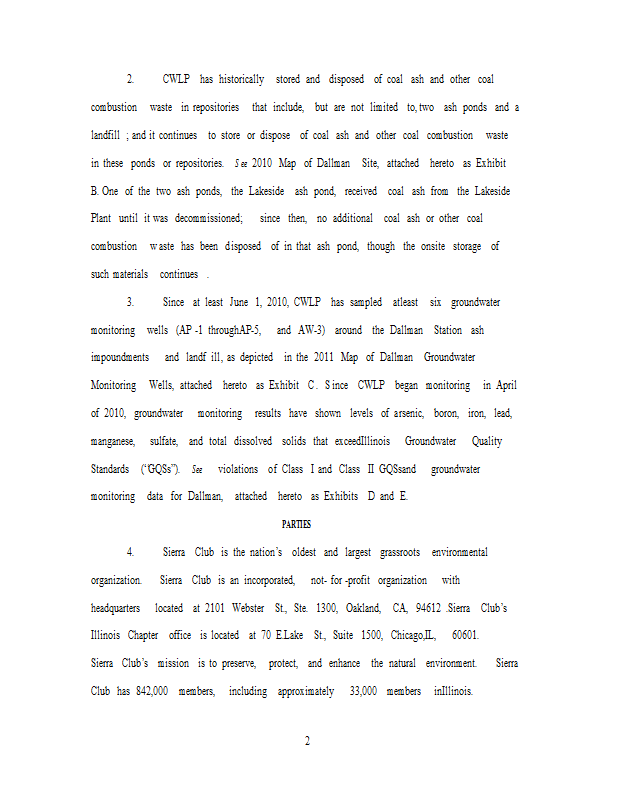 2. CWLP has historically stored and disposed of coal ash and other coal combustion waste in repositories that include, but are not limited to, two ash ponds and a landfill ; and it continues to store or dispose of coal ash and other coal combustion waste in these ponds or repositories. See 2010 Map of Dallman Site, attached hereto as Exhibit B. One of the two ash ponds, the Lakeside ash pond, received coal ash from the Lakeside Plant until it was decommissioned; since then, no additional coal ash or other coal combustion waste has been disposed of in that ash pond, though the onsite storage of such materials continues .

3. Since at least June 1, 2010, CWLP has sampled atleast six groundwater monitoring wells (AP -1 throughAP-5, and AW-3) around the Dallman Station ash impoundments and landf ill, as depicted in the 2011 Map of Dallman Groundwater Monitoring Wells, attached hereto as Exhibit C. Since CWLP began monitoring in April of 2010, groundwater monitoring results have shown levels of arsenic, boron, iron, lead, manganese, sulfate, and total dissolved solids that exceedIllinois Groundwater Quality Standards ("GQSs"). See violations of Class I and Class II GQSsand groundwater monitoring data for Dallman, attached hereto as Exhibits D and E.

PARTIES

4. Sierra Club is the nation's oldest and largest grassroots environmental organization. Sierra Club is an incorporated, not- for -profit organization with headquarters located at 2101 Webster St., Ste. 1300, Oakland, CA, 94612 .Sierra Club's Illinois Chapter office is located at 70 E.Lake St., Suite 1500, Chicago,IL, 60601. Sierra Club's mission is to preserve, protect, and enhance the natural environment. Sierra Club has 842,000 members, including approximately 33,000 members inIllinois.

2